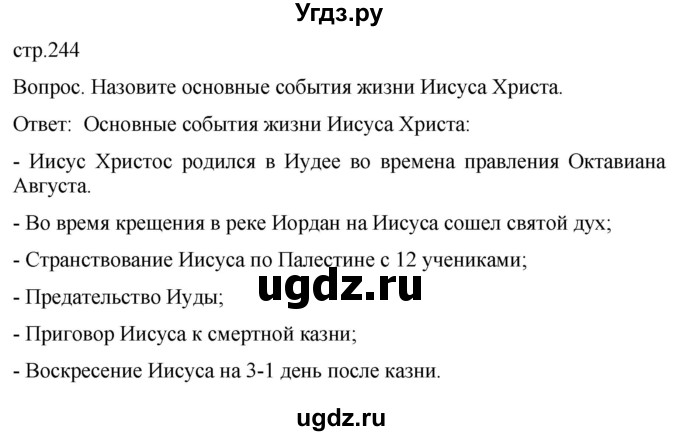 Угдз.ру

стр.244

Вопрос. Назовите основные события жизни Иисуса Христа.

Ответ: Основные события жизни Иисуса Христа:

- Иисус Христос родился в Иудее во времена правления Октавиана Августа.

- Во время крещения в реке Иордан на Иисуса сошел святой дух;

- Странствование Иисуса по Палестине с 12 учениками;

ugdz.ru

- Предательство Иуды;

- Приговор Иисуса к смертной казни;

- Воскресение Иисуса на 3-1 день после казни.

ugdz.ru